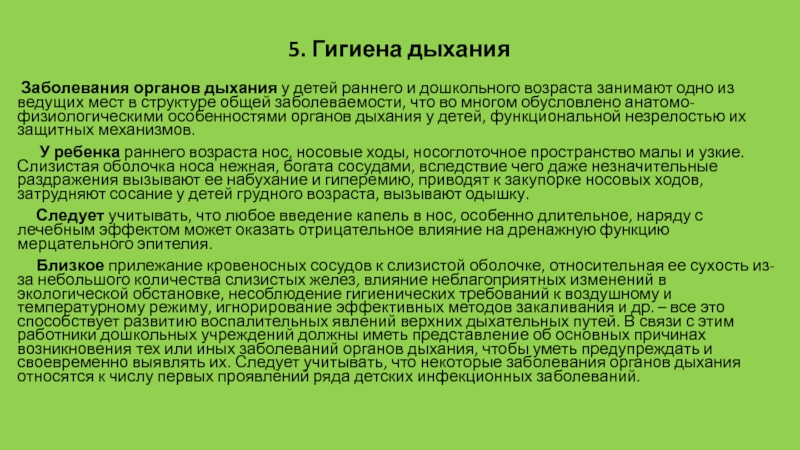 5. Гигиена дыхания

Заболевания органов дыхания у детей раннего и дошкольного возраста занимают одно из ведущих мест в структуре общей заболеваемости, что во многом обусловлено анатомо-физиологическими особенностями органов дыхания у детей, функциональной незрелостью их защитных механизмов.

У ребенка раннего возраста нос, носовые ходы, носоглоточное пространство малы и узкие. Слизистая оболочка носа нежная, богата сосудами, вследствие чего даже незначительные раздражения вызывают ее набухание и гиперемию, приводят к закупорке носовых ходов, затрудняют сосание у детей грудного возраста, вызывают одышку.

Следует учитывать, что любое введение капель в нос, особенно длительное, наряду с лечебным эффектом может оказать отрицательное влияние на дренажную функцию мерцательного эпителия.

Близкое прилежание кровеносных сосудов к слизистой оболочке, относительная ее сухость из-за небольшого количества слизистых желез, влияние неблагоприятных изменений в экологической обстановке, несоблюдение гигиенических требований к воздушному и температурному режиму, игнорирование эффективных методов закаливания и др. – все это способствует развитию воспалительных явлений верхних дыхательных путей. В связи с этим работники дошкольных учреждений должны иметь представление об основных причинах возникновения тех или иных заболеваний органов дыхания, чтобы уметь предупреждать и своевременно выявлять их. Следует учитывать, что некоторые заболевания органов дыхания относятся к числу первых проявлений ряда детских инфекционных заболеваний.